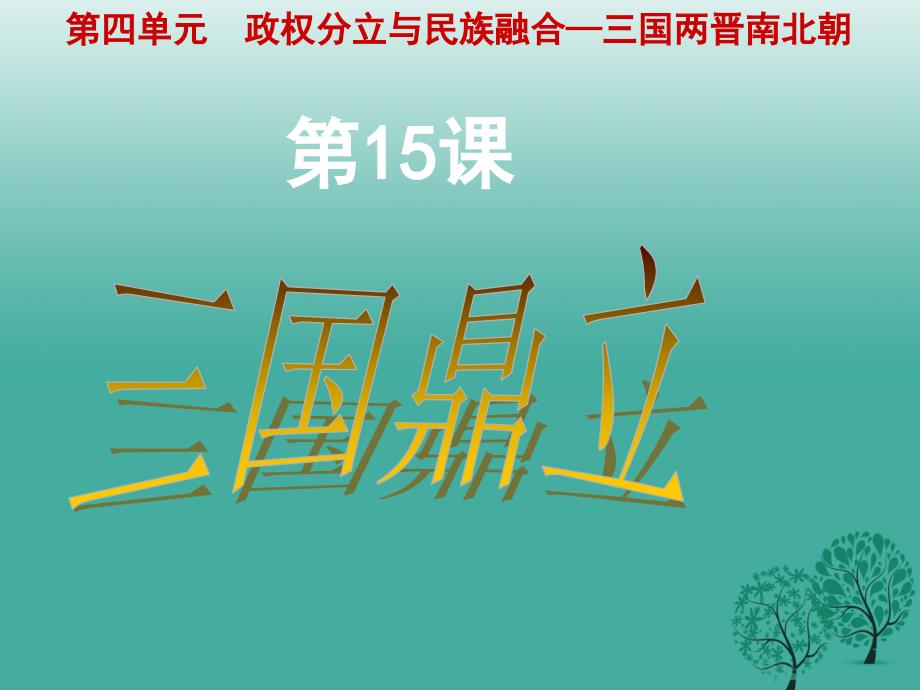 第四单元　政权分立与民族融合—三国两晋南北朝

第15课

三国鼎立